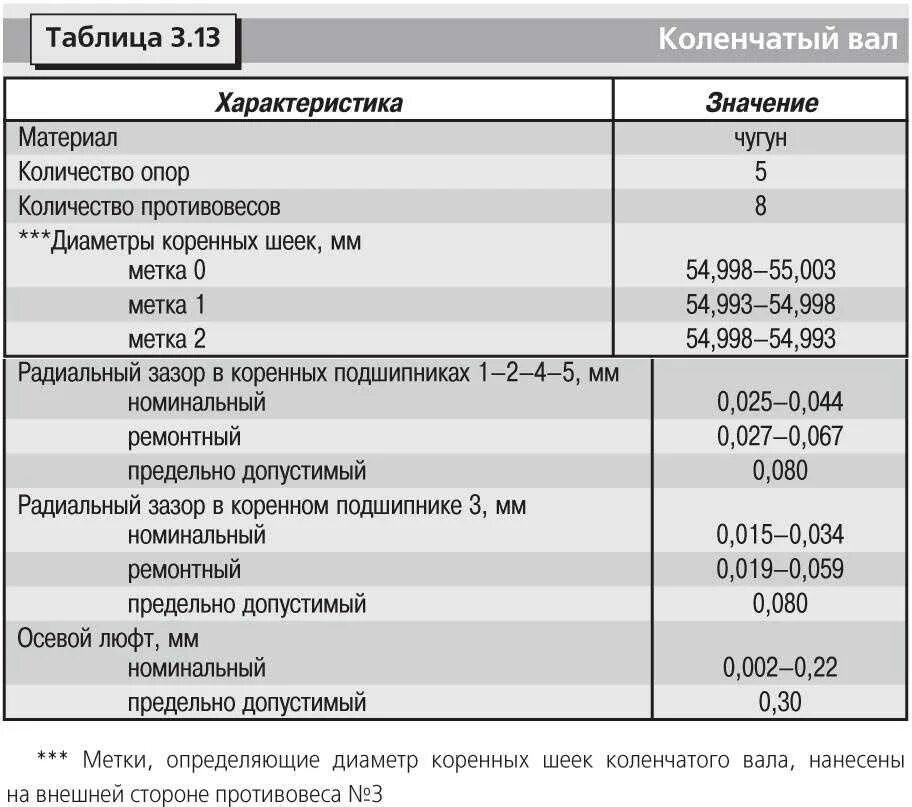 Таблица 3.13

Коленчатый вал

| Характеристика | Значение |
|---|---|
| Материал | чугун |
| Количество опор | 5 |
| Количество противовесов | 8 |
| ***Диаметры коренных шеек, мм | |
| метка 0 | 54,998–55,003 |
| метка 1 | 54,993–54,998 |
| метка 2 | 54,998–54,993 |
| Радиальный зазор в коренных подшипниках 1–2–4–5, мм | |
| номинальный | 0,025–0,044 |
| ремонтный | 0,027–0,067 |
| предельно допустимый | 0,080 |
| Радиальный зазор в коренном подшипнике 3, мм | |
| номинальный | 0,015–0,034 |
| ремонтный | 0,019–0,059 |
| предельно допустимый | 0,080 |
| Осевой люфт, мм | |
| номинальный | 0,002–0,22 |
| предельно допустимый | 0,30 |

*** Метки, определяющие диаметр коренных шеек коленчатого вала, нанесены на внешней стороне противовеса №3